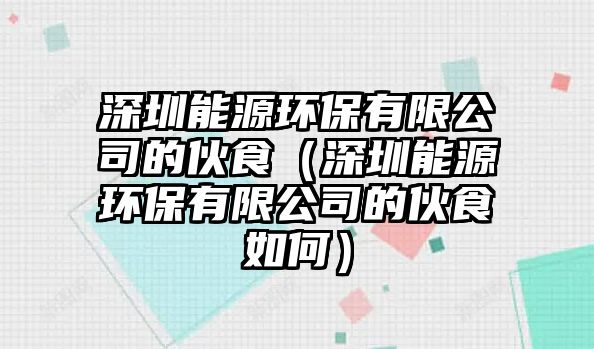 深圳能源环保有限公司的伙食（深圳能源环保有限公司的伙食如何）